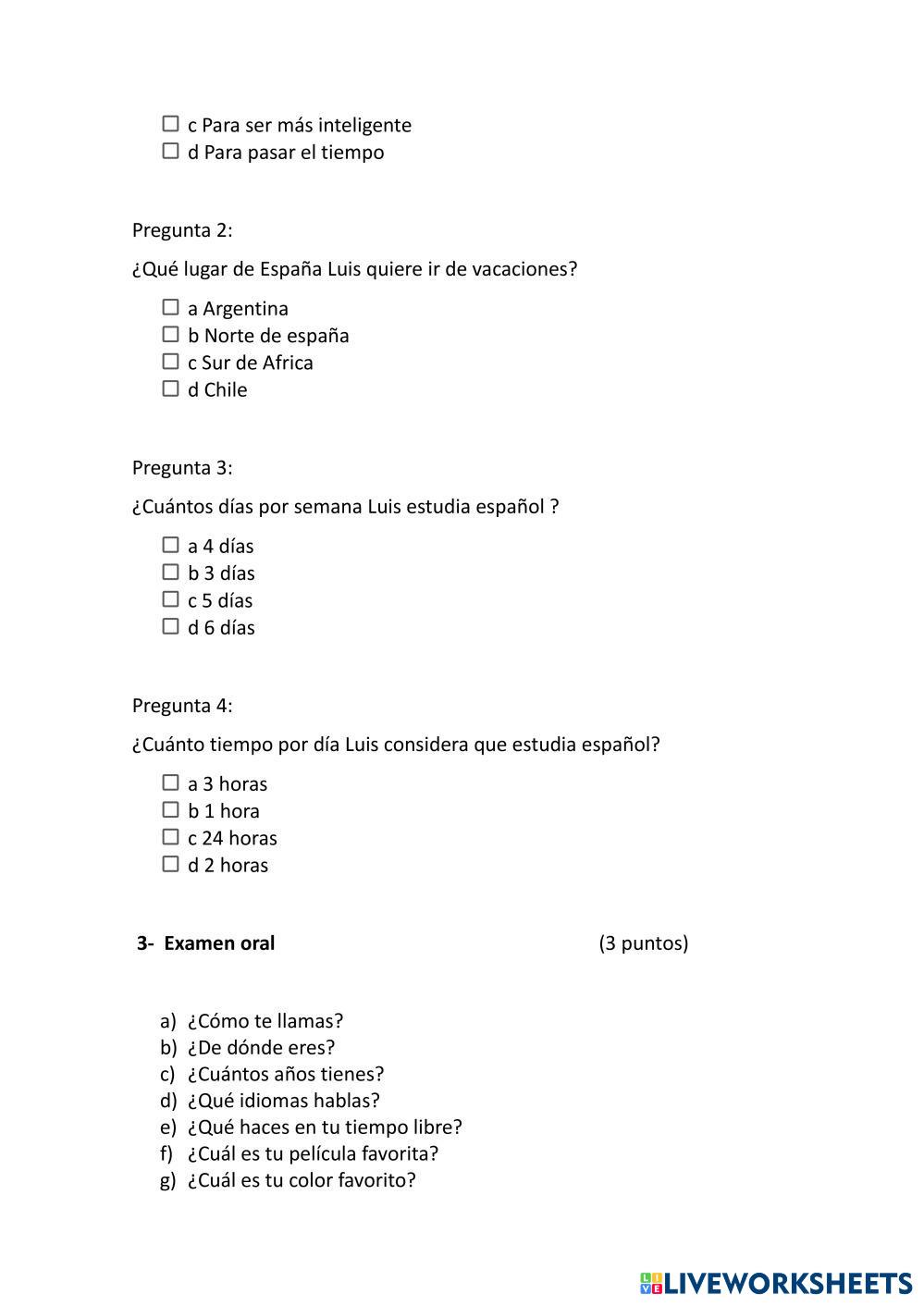 ☐ c Para ser más inteligente
☐ d Para pasar el tiempo

Pregunta 2:

¿Qué lugar de España Luis quiere ir de vacaciones?

☐ a Argentina
☐ b Norte de españa
☐ c Sur de Africa
☐ d Chile

Pregunta 3:

¿Cuántos días por semana Luis estudia español ?

☐ a 4 días
☐ b 3 días
☐ c 5 días
☐ d 6 días

Pregunta 4:

¿Cuánto tiempo por día Luis considera que estudia español?

☐ a 3 horas
☐ b 1 hora
☐ c 24 horas
☐ d 2 horas

**3- Examen oral** (3 puntos)

a) ¿Cómo te llamas?
b) ¿De dónde eres?
c) ¿Cuántos años tienes?
d) ¿Qué idiomas hablas?
e) ¿Qué haces en tu tiempo libre?
f) ¿Cuál es tu película favorita?
g) ¿Cuál es tu color favorito?

LIVEWORKSHEETS